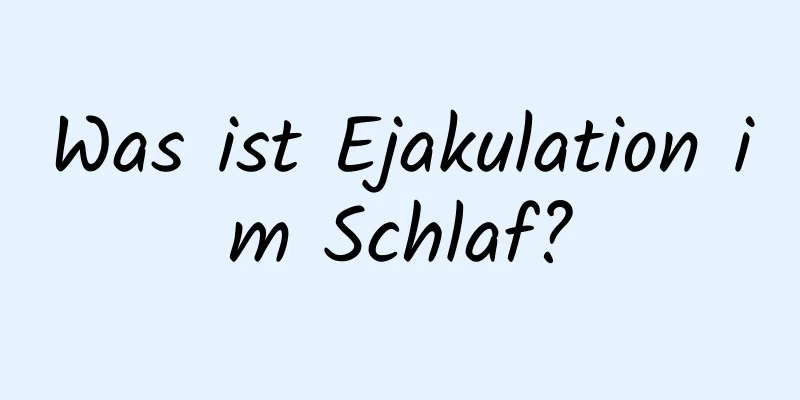 Was ist Ejakulation im Schlaf?